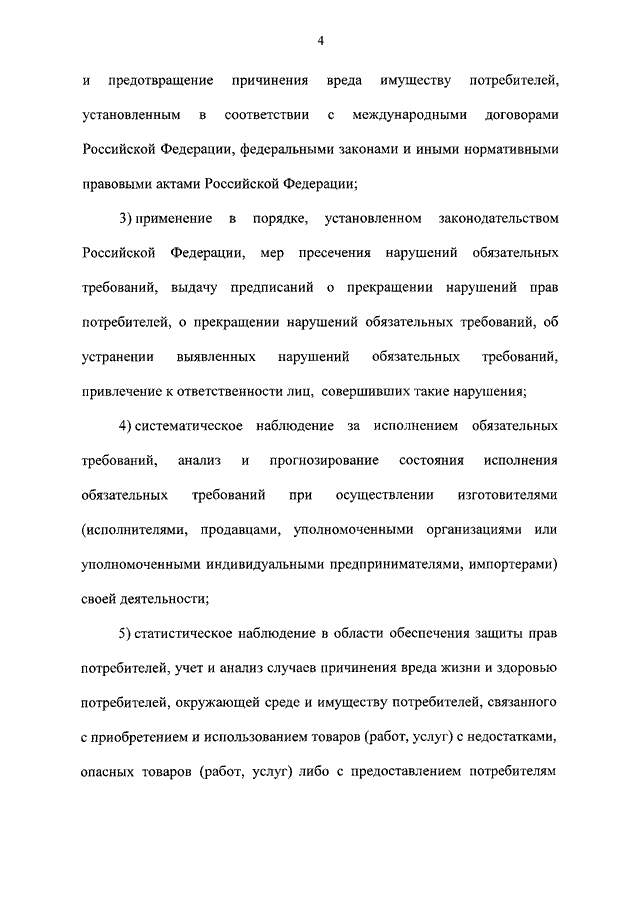 4

и предотвращение причинения вреда имуществу потребителей, установленным в соответствии с международными договорами Российской Федерации, федеральными законами и иными нормативными правовыми актами Российской Федерации;

3) применение в порядке, установленном законодательством Российской Федерации, мер пресечения нарушений обязательных требований, выдачу предписаний о прекращении нарушений прав потребителей, о прекращении нарушений обязательных требований, об устранении выявленных нарушений обязательных требований, привлечение к ответственности лиц, совершивших такие нарушения;

4) систематическое наблюдение за исполнением обязательных требований, анализ и прогнозирование состояния исполнения обязательных требований при осуществлении изготовителями (исполнителями, продавцами, уполномоченными организациями или уполномоченными индивидуальными предпринимателями, импортерами) своей деятельности;

5) статистическое наблюдение в области обеспечения защиты прав потребителей, учет и анализ случаев причинения вреда жизни и здоровью потребителей, окружающей среде и имуществу потребителей, связанного с приобретением и использованием товаров (работ, услуг) с недостатками, опасных товаров (работ, услуг) либо с предоставлением потребителям